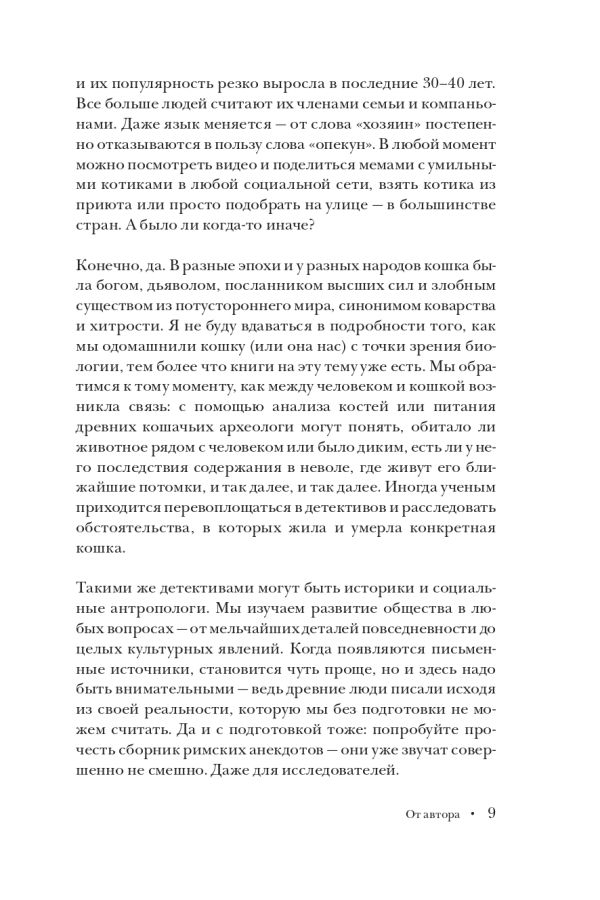 и их популярность резко выросла в последние 30–40 лет. Все больше людей считают их членами семьи и компаньонами. Даже язык меняется — от слова «хозяин» постепенно отказываются в пользу слова «опекун». В любой момент можно посмотреть видео и поделиться мемами с умильными котиками в любой социальной сети, взять котика из приюта или просто подобрать на улице — в большинстве стран. А было ли когда-то иначе?

Конечно, да. В разные эпохи и у разных народов кошка была богом, дьяволом, посланником высших сил и злобным существом из потустороннего мира, синонимом коварства и хитрости. Я не буду вдаваться в подробности того, как мы одомашнили кошку (или она нас) с точки зрения биологии, тем более что книги на эту тему уже есть. Мы обратимся к тому моменту, как между человеком и кошкой возникла связь: с помощью анализа костей или питания древних кошачьих археологи могут понять, обитало ли животное рядом с человеком или было диким, есть ли у него последствия содержания в неволе, где живут его ближайшие потомки, и так далее, и так далее. Иногда ученым приходится перевоплощаться в детективов и расследовать обстоятельства, в которых жила и умерла конкретная кошка.

Такими же детективами могут быть историки и социальные антропологи. Мы изучаем развитие общества в любых вопросах — от мельчайших деталей повседневности до целых культурных явлений. Когда появляются письменные источники, становится чуть проще, но и здесь надо быть внимательными — ведь древние люди писали исходя из своей реальности, которую мы без подготовки не можем считать. Да и с подготовкой тоже: попробуйте прочесть сборник римских анекдотов — они уже звучат совершенно не смешно. Даже для исследователей.

От автора • 9